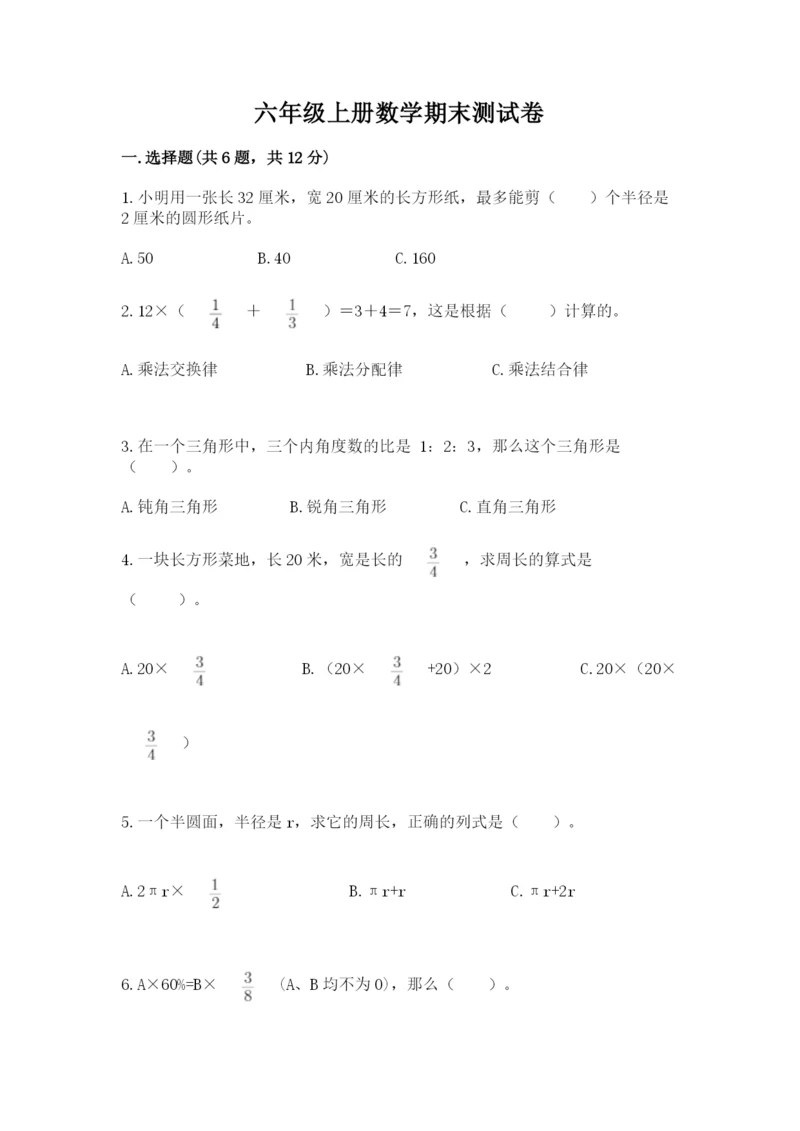 六年级上册数学期末测试卷

一.选择题(共6题，共12分)

1.小明用一张长32厘米，宽20厘米的长方形纸，最多能剪（　　）个半径是2厘米的圆形纸片。

A.50　　B.40　　C.160

2.12×（ $\frac{1}{4}$ ＋ $\frac{1}{3}$ ）＝3＋4＝7，这是根据（　　）计算的。

A.乘法交换律　　B.乘法分配律　　C.乘法结合律

3.在一个三角形中，三个内角度数的比是 1：2：3，那么这个三角形是（　　）。

A.钝角三角形　　B.锐角三角形　　C.直角三角形

4.一块长方形菜地，长20米，宽是长的 $\frac{3}{4}$ ，求周长的算式是（　　）。

A.20× $\frac{3}{4}$ 　　B.（20× $\frac{3}{4}$ +20）×2　　C.20×（20× $\frac{3}{4}$ ）

5.一个半圆面，半径是r，求它的周长，正确的列式是（　　）。

A.2πr× $\frac{1}{2}$ 　　B.πr+r　　C.πr+2r

6.A×60%=B× $\frac{3}{8}$ （A、B均不为0），那么（　　）。